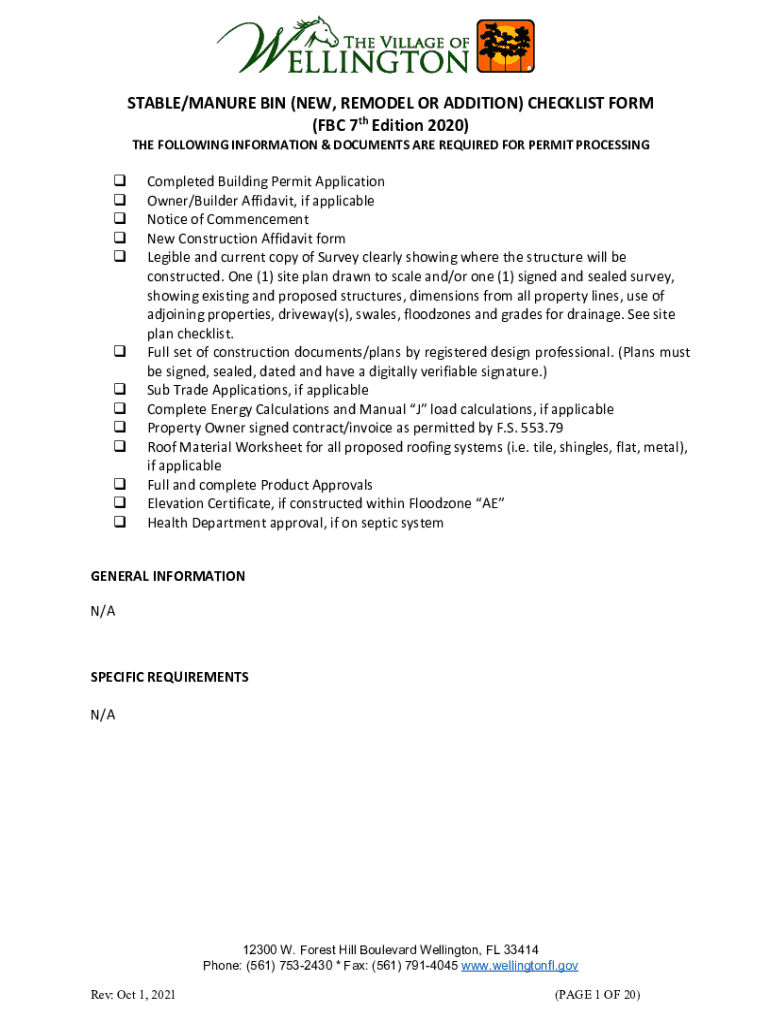 THE VILLAGE OF WELLINGTON

STABLE/MANURE BIN (NEW, REMODEL OR ADDITION) CHECKLIST FORM
(FBC 7$^{th}$ Edition 2020)
THE FOLLOWING INFORMATION & DOCUMENTS ARE REQUIRED FOR PERMIT PROCESSING

❑ Completed Building Permit Application
❑ Owner/Builder Affidavit, if applicable
❑ Notice of Commencement
❑ New Construction Affidavit form
❑ Legible and current copy of Survey clearly showing where the structure will be constructed. One (1) site plan drawn to scale and/or one (1) signed and sealed survey, showing existing and proposed structures, dimensions from all property lines, use of adjoining properties, driveway(s), swales, floodzones and grades for drainage. See site plan checklist.
❑ Full set of construction documents/plans by registered design professional. (Plans must be signed, sealed, dated and have a digitally verifiable signature.)
❑ Sub Trade Applications, if applicable
❑ Complete Energy Calculations and Manual "J" load calculations, if applicable
❑ Property Owner signed contract/invoice as permitted by F.S. 553.79
❑ Roof Material Worksheet for all proposed roofing systems (i.e. tile, shingles, flat, metal), if applicable
❑ Full and complete Product Approvals
❑ Elevation Certificate, if constructed within Floodzone "AE"
❑ Health Department approval, if on septic system

GENERAL INFORMATION

N/A

SPECIFIC REQUIREMENTS

N/A

12300 W. Forest Hill Boulevard Wellington, FL 33414
Phone: (561) 753-2430 * Fax: (561) 791-4045 www.wellingtonfl.gov

Rev: Oct 1, 2021

(PAGE 1 OF 20)